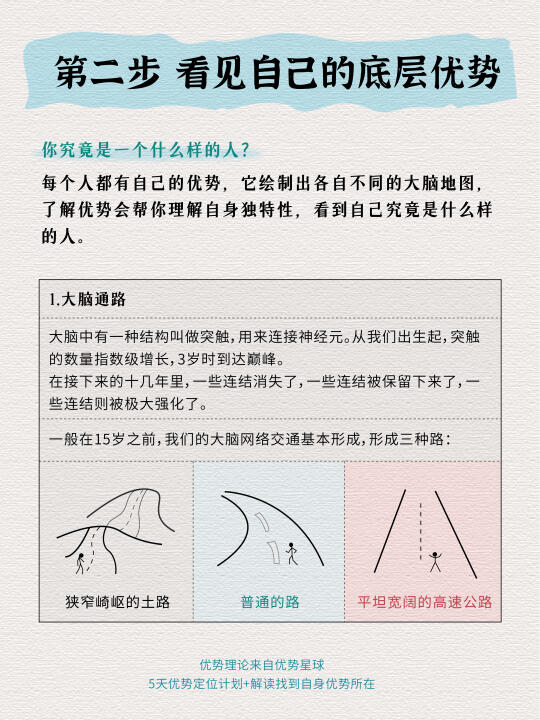 第二步 看见自己的底层优势

你究竟是一个什么样的人？

每个人都有自己的优势，它绘制出各自不同的大脑地图，了解优势会帮你理解自身独特性，看到自己究竟是什么样的人。

1.大脑通路

大脑中有一种结构叫做突触，用来连接神经元。从我们出生起，突触的数量指数级增长，3岁时到达巅峰。
在接下来的十几年里，一些连结消失了，一些连结被保留下来了，一些连结则被极大强化了。

一般在15岁之前，我们的大脑网络交通基本形成，形成三种路：

狭窄崎岖的土路

普通的路

平坦宽阔的高速公路

优势理论来自优势星球
5天优势定位计划+解读找到自身优势所在